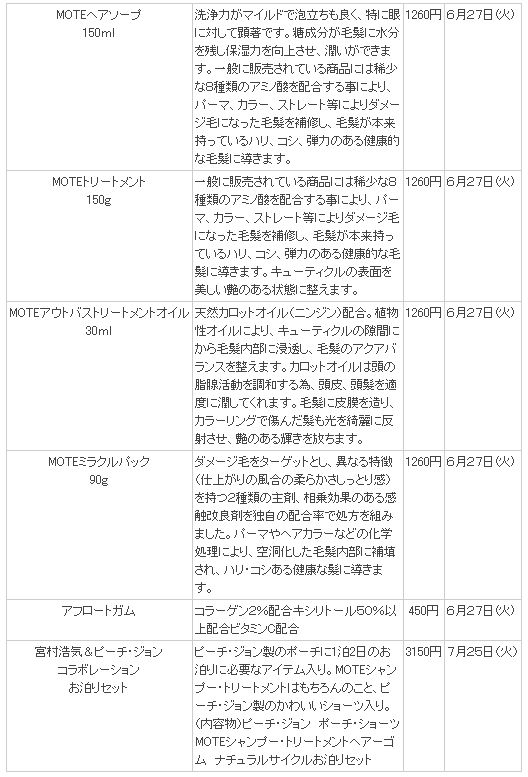 | | | | |
|---|---|---|---|
| MOTEヘアソープ 150ml | 洗浄力がマイルドで泡立ちも良く、特に眼に対して顕著です。糖成分が毛髪に水分を残し保湿力を向上させ、潤いができます。一般に販売されている商品には稀少な8種類のアミノ酸を配合する事により、パーマ、カラー、ストレート等によりダメージ毛になった毛髪を補修し、毛髪が本来持っているハリ、コシ、弾力のある健康的な毛髪に導きます。 | 1260円 | 6月27日(火) |
| MOTEトリートメント 150g | 一般に販売されている商品には稀少な8種類のアミノ酸を配合する事により、パーマ、カラー、ストレート等によりダメージ毛になった毛髪を補修し、毛髪が本来持っているハリ、コシ、弾力のある健康的な毛髪に導きます。キューティクルの表面を美しい艶のある状態に整えます。 | 1260円 | 6月27日(火) |
| MOTEアウトバストリートメントオイル 30ml | 天然カロットオイル(ニンジン)配合。植物性オイルにより、キューティクルの隙間にから毛髪内部に浸透し、毛髪のアクアバランスを整えます。カロットオイルは頭の脂腺活動を調和する為、頭皮、頭髪を適度に潤してくれます。毛髪に皮膜を造り、カラーリングで傷んだ髪も光を綺麗に反射させ、艶のある輝きを放ちます。 | 1260円 | 6月27日(火) |
| MOTEミラクルパック 90g | ダメージ毛をターゲットとし、異なる特徴(仕上がりの風合の柔らかさしっとり感)を持つ2種類の主剤、相乗効果のある感触改良剤を独自の配合率で処方を組みました。パーマやヘアカラーなどの化学処理により、空洞化した毛髪内部に補填され、ハリ・コシある健康な髪に導きます。 | 1260円 | 6月27日(火) |
| アフロートガム | コラーゲン2%配合キシリトール50%以上配合ビタミンC配合 | 450円 | 6月27日(火) |
| 宮村浩気&ピーチ・ジョン コラボレーション お泊りセット | ピーチ・ジョン製のポーチに1泊2日のお泊りに必要なアイテム入り。MOTEシャンプー・トリートメントはもちろんのこと、ピーチ・ジョン製のかわいいショーツ入り。(内容物)ピーチ・ジョン ポーチ・ショーツ MOTEシャンプー・トリートメントヘアーゴム ナチュラルサイクルお泊りセット | 3150円 | 7月25日(火) |